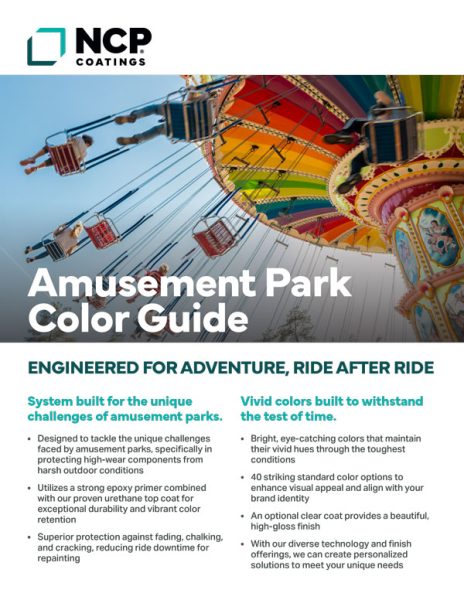 NCP
COATINGS

Amusement Park Color Guide

ENGINEERED FOR ADVENTURE, RIDE AFTER RIDE

System built for the unique challenges of amusement parks.

• Designed to tackle the unique challenges faced by amusement parks, specifically in protecting high-wear components from harsh outdoor conditions
• Utilizes a strong epoxy primer combined with our proven urethane top coat for exceptional durability and vibrant color retention
• Superior protection against fading, chalking, and cracking, reducing ride downtime for repainting

Vivid colors built to withstand the test of time.

• Bright, eye-catching colors that maintain their vivid hues through the toughest conditions
• 40 striking standard color options to enhance visual appeal and align with your brand identity
• An optional clear coat provides a beautiful, high-gloss finish
• With our diverse technology and finish offerings, we can create personalized solutions to meet your unique needs